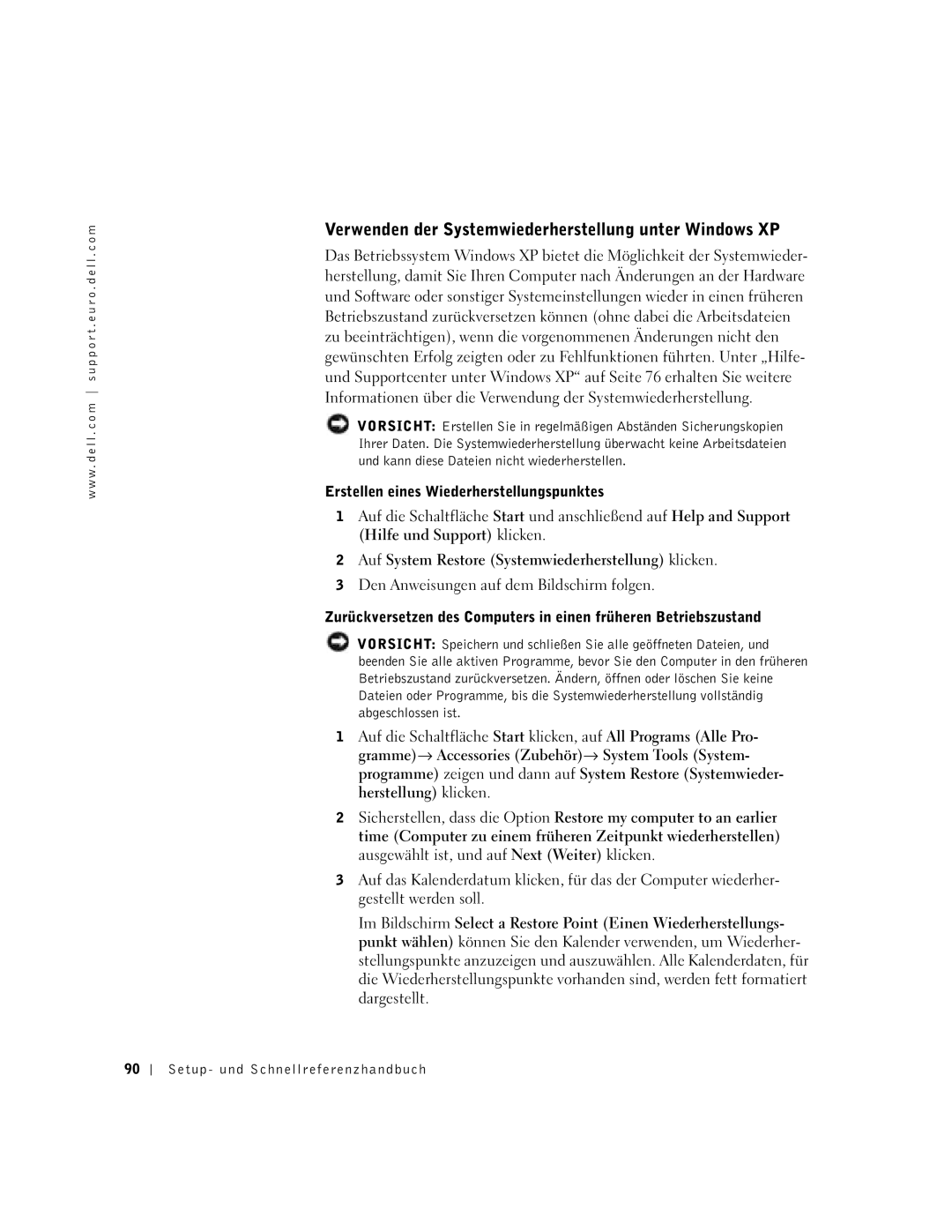 www.dell.com | support.euro.dell.com

Verwenden der Systemwiederherstellung unter Windows XP

Das Betriebssystem Windows XP bietet die Möglichkeit der Systemwiederherstellung, damit Sie Ihren Computer nach Änderungen an der Hardware und Software oder sonstiger Systemeinstellungen wieder in einen früheren Betriebszustand zurückversetzen können (ohne dabei die Arbeitsdateien zu beeinträchtigen), wenn die vorgenommenen Änderungen nicht den gewünschten Erfolg zeigten oder zu Fehlfunktionen führten. Unter „Hilfe- und Supportcenter unter Windows XP“ auf Seite 76 erhalten Sie weitere Informationen über die Verwendung der Systemwiederherstellung.

VORSICHT: Erstellen Sie in regelmäßigen Abständen Sicherungskopien Ihrer Daten. Die Systemwiederherstellung überwacht keine Arbeitsdateien und kann diese Dateien nicht wiederherstellen.

Erstellen eines Wiederherstellungspunktes

1 Auf die Schaltfläche Start und anschließend auf Help and Support (Hilfe und Support) klicken.

2 Auf System Restore (Systemwiederherstellung) klicken.

3 Den Anweisungen auf dem Bildschirm folgen.

Zurückversetzen des Computers in einen früheren Betriebszustand

VORSICHT: Speichern und schließen Sie alle geöffneten Dateien, und beenden Sie alle aktiven Programme, bevor Sie den Computer in den früheren Betriebszustand zurückversetzen. Ändern, öffnen oder löschen Sie keine Dateien oder Programme, bis die Systemwiederherstellung vollständig abgeschlossen ist.

1 Auf die Schaltfläche Start klicken, auf All Programs (Alle Programme)→ Accessories (Zubehör)→ System Tools (Systemprogramme) zeigen und dann auf System Restore (Systemwiederherstellung) klicken.

2 Sicherstellen, dass die Option Restore my computer to an earlier time (Computer zu einem früheren Zeitpunkt wiederherstellen) ausgewählt ist, und auf Next (Weiter) klicken.

3 Auf das Kalenderdatum klicken, für das der Computer wiederhergestellt werden soll.

Im Bildschirm Select a Restore Point (Einen Wiederherstellungspunkt wählen) können Sie den Kalender verwenden, um Wiederherstellungspunkte anzuzeigen und auszuwählen. Alle Kalenderdaten, für die Wiederherstellungspunkte vorhanden sind, werden fett formatiert dargestellt.

90 | Setup- und Schnellreferenzhandbuch